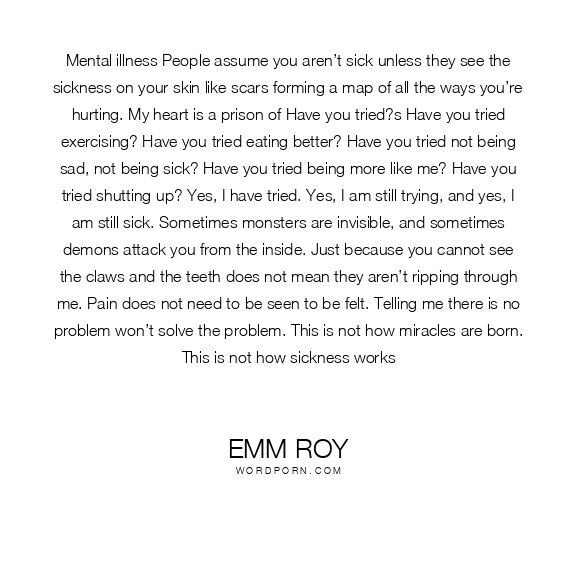 Mental illness People assume you aren't sick unless they see the sickness on your skin like scars forming a map of all the ways you're hurting. My heart is a prison of Have you tried?s Have you tried exercising? Have you tried eating better? Have you tried not being sad, not being sick? Have you tried being more like me? Have you tried shutting up? Yes, I have tried. Yes, I am still trying, and yes, I am still sick. Sometimes monsters are invisible, and sometimes demons attack you from the inside. Just because you cannot see the claws and the teeth does not mean they aren't ripping through me. Pain does not need to be seen to be felt. Telling me there is no problem won't solve the problem. This is not how miracles are born. This is not how sickness works

EMM ROY
WORDPORN.COM